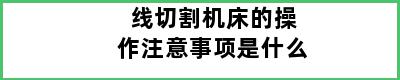 线切割机床的操作注意事项是什么